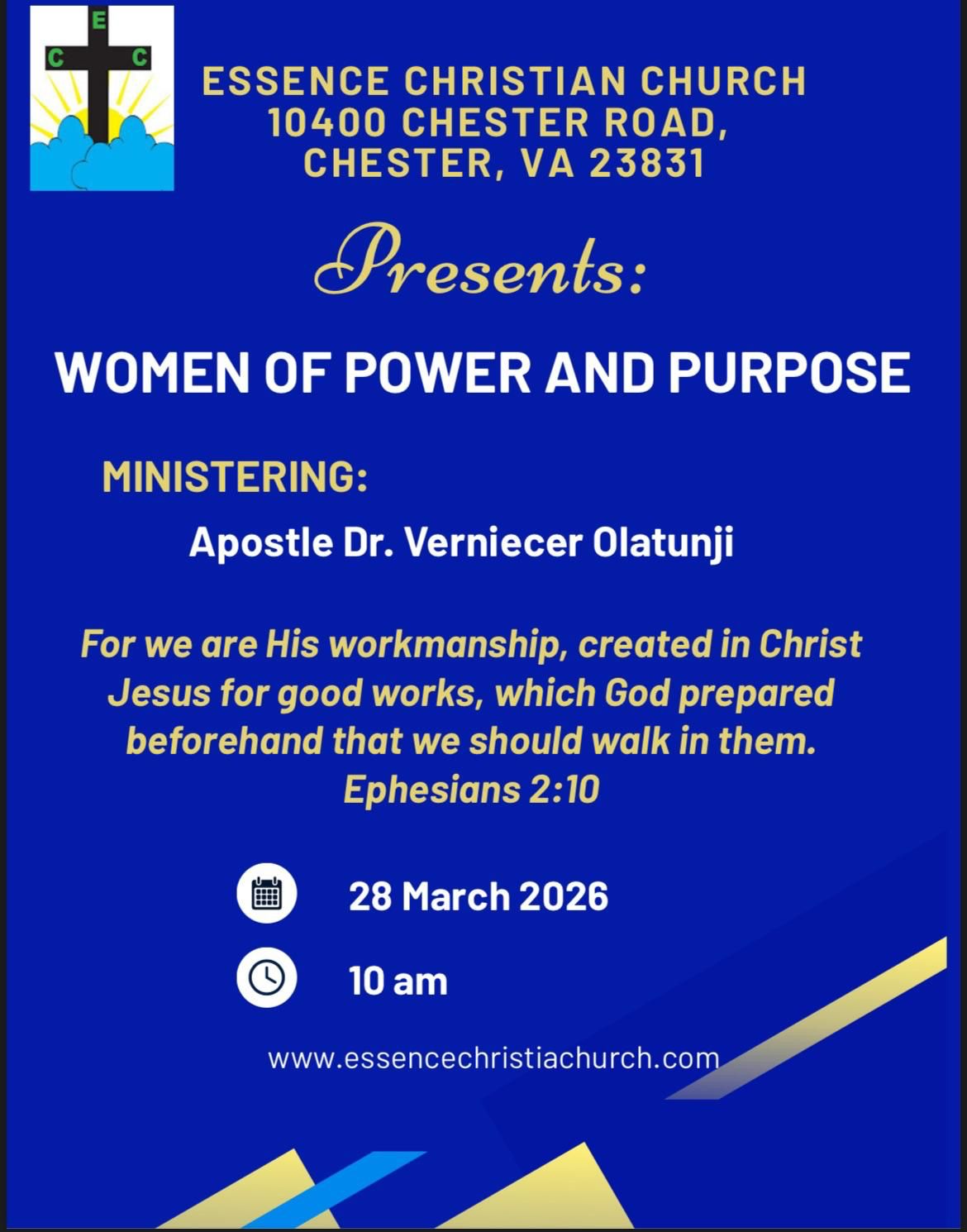 E
C C

ESSENCE CHRISTIAN CHURCH
10400 CHESTER ROAD,
CHESTER, VA 23831

Presents:

WOMEN OF POWER AND PURPOSE

MINISTERING:

Apostle Dr. Verniecer Olatunji

For we are His workmanship, created in Christ Jesus for good works, which God prepared beforehand that we should walk in them.
Ephesians 2:10

28 March 2026

10 am

www.essencechristiachurch.com